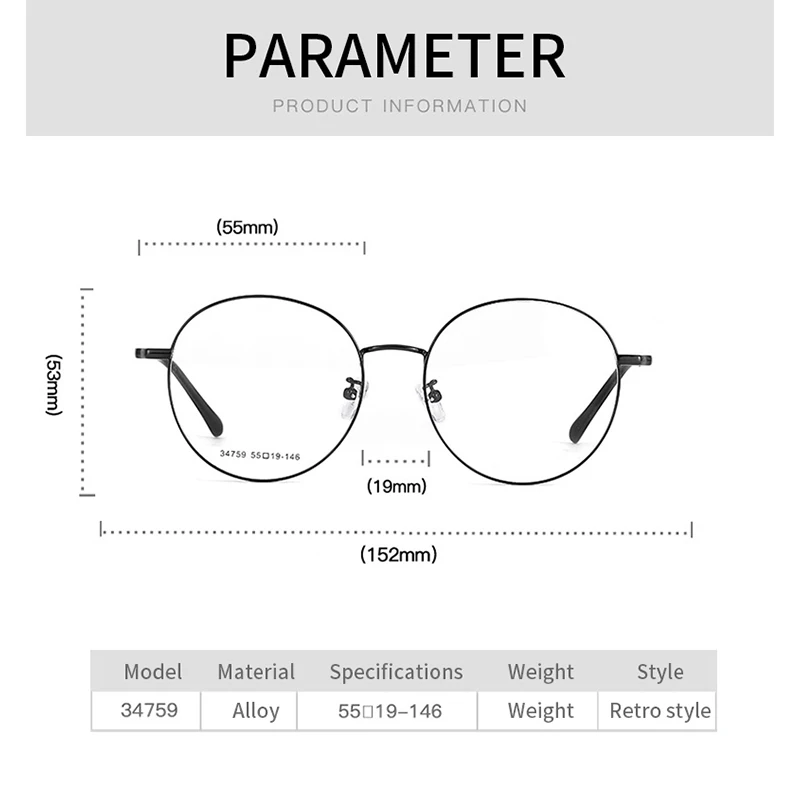 PARAMETER

PRODUCT INFORMATION

(55mm)

(53mm)

34759 55□19-146

(19mm)

(152mm)

| Model | Material | Specifications | Weight | Style |
|---|---|---|---|---|
| 34759 | Alloy | 55□19–146 | Weight | Retro style |